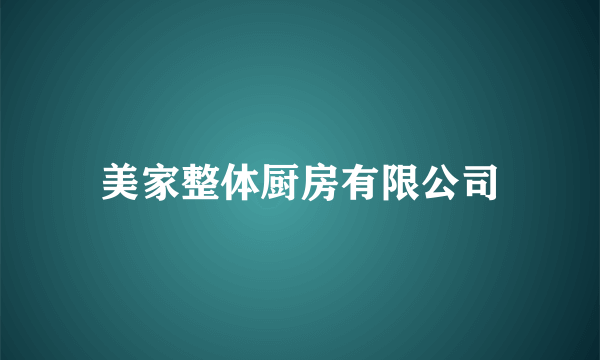 美家整体厨房有限公司